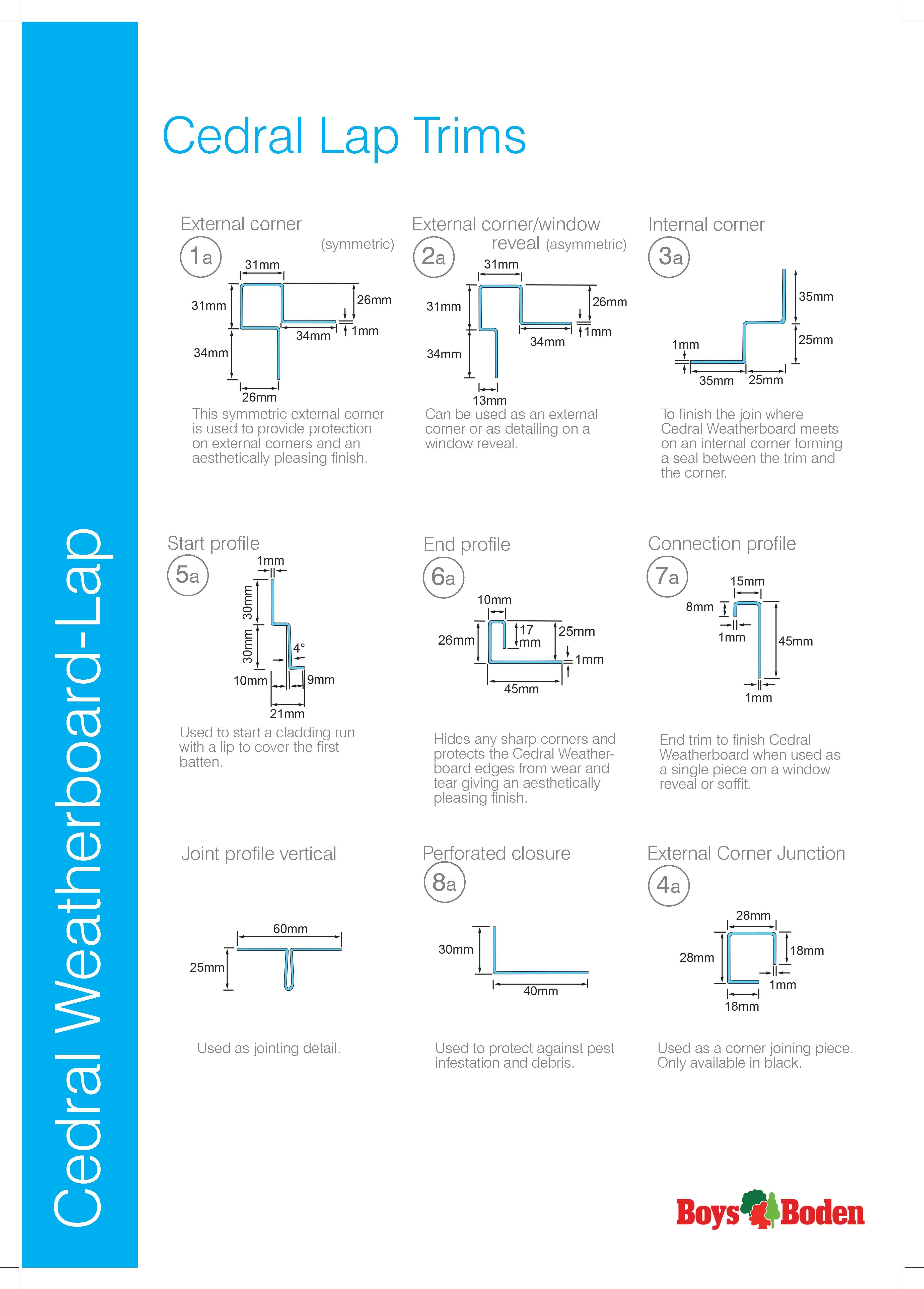 Cedral Weatherboard-Lap

Cedral Lap Trims

External corner
(symmetric)
1a
31mm
31mm
26mm
34mm
1mm
34mm
26mm
This symmetric external corner is used to provide protection on external corners and an aesthetically pleasing finish.

External corner/window reveal (asymmetric)
2a
31mm
31mm
26mm
34mm
1mm
34mm
13mm
Can be used as an external corner or as detailing on a window reveal.

Internal corner
3a
35mm
25mm
1mm
35mm
25mm
To finish the join where Cedral Weatherboard meets on an internal corner forming a seal between the trim and the corner.

Start profile
5a
1mm
30mm
30mm
4°
10mm
9mm
21mm
Used to start a cladding run with a lip to cover the first batten.

End profile
6a
10mm
26mm
17 mm
25mm
1mm
45mm
Hides any sharp corners and protects the Cedral Weatherboard edges from wear and tear giving an aesthetically pleasing finish.

Connection profile
7a
15mm
8mm
1mm
45mm
1mm
End trim to finish Cedral Weatherboard when used as a single piece on a window reveal or soffit.

Joint profile vertical
60mm
25mm
Used as jointing detail.

Perforated closure
8a
30mm
40mm
Used to protect against pest infestation and debris.

External Corner Junction
4a
28mm
28mm
18mm
1mm
18mm
Used as a corner joining piece. Only available in black.

Boys Boden